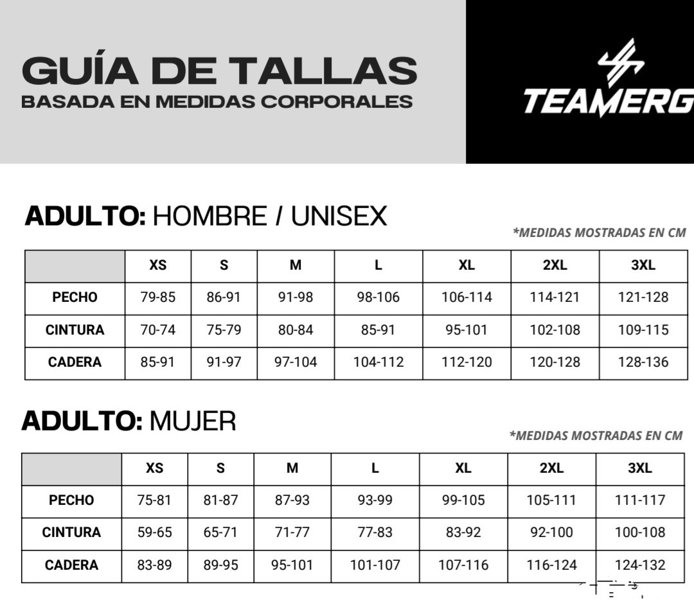 GUÍA DE TALLAS
BASADA EN MEDIDAS CORPORALES

TEAMERG

ADULTO: HOMBRE / UNISEX

*MEDIDAS MOSTRADAS EN CM

| | XS | S | M | L | XL | 2XL | 3XL |
|---|---|---|---|---|---|---|---|
| PECHO | 79-85 | 86-91 | 91-98 | 98-106 | 106-114 | 114-121 | 121-128 |
| CINTURA | 70-74 | 75-79 | 80-84 | 85-91 | 95-101 | 102-108 | 109-115 |
| CADERA | 85-91 | 91-97 | 97-104 | 104-112 | 112-120 | 120-128 | 128-136 |

ADULTO: MUJER

*MEDIDAS MOSTRADAS EN CM

| | XS | S | M | L | XL | 2XL | 3XL |
|---|---|---|---|---|---|---|---|
| PECHO | 75-81 | 81-87 | 87-93 | 93-99 | 99-105 | 105-111 | 111-117 |
| CINTURA | 59-65 | 65-71 | 71-77 | 77-83 | 83-92 | 92-100 | 100-108 |
| CADERA | 83-89 | 89-95 | 95-101 | 101-107 | 107-116 | 116-124 | 124-132 |